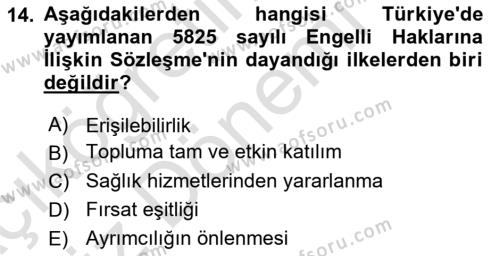 14. Aşağıdakilerden hangisi Türkiye'de yayımlanan 5825 sayılı Engelli Haklarına İlişkin Sözleşme'nin dayandığı ilkelerden biri değildir?

A) Erişilebilirlik
B) Topluma tam ve etkin katılım
C) Sağlık hizmetlerinden yararlanma
D) Fırsat eşitliği
E) Ayrımcılığın önlenmesi

www.aofsoru.com